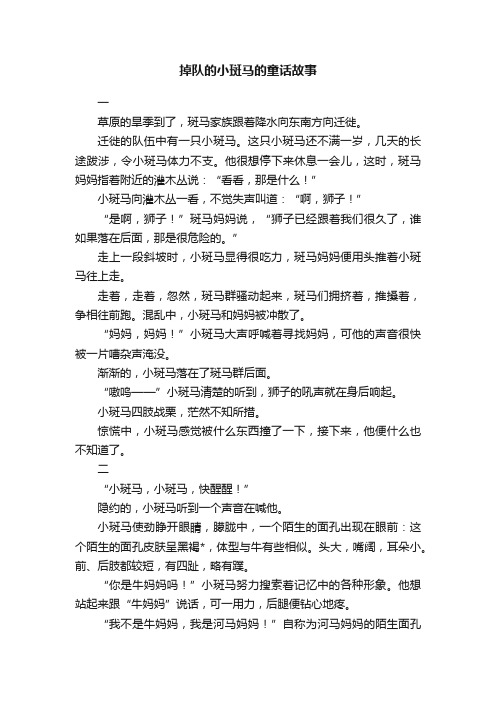 掉队的小斑马的童话故事

一

草原的旱季到了，斑马家族跟着降水向东南方向迁徙。

迁徙的队伍中有一只小斑马。这只小斑马还不满一岁，几天的长途跋涉，令小斑马体力不支。他很想停下来休息一会儿，这时，斑马妈妈指着附近的灌木丛说：“看看，那是什么！”

小斑马向灌木丛一看，不觉失声叫道：“啊，狮子！”

“是啊，狮子！”斑马妈妈说，“狮子已经跟着我们很久了，谁如果落在后面，那是很危险的。”

走上一段斜坡时，小斑马显得很吃力，斑马妈妈便用头推着小斑马往上走。

走着，走着，忽然，斑马群骚动起来，斑马们拥挤着，推搡着，争相往前跑。混乱中，小斑马和妈妈被冲散了。

“妈妈，妈妈！”小斑马大声呼喊着寻找妈妈，可他的声音很快被一片嘈杂声淹没。

渐渐的，小斑马落在了斑马群后面。

“嗷呜——”小斑马清楚的听到，狮子的吼声就在身后响起。

小斑马四肢战栗，茫然不知所措。

惊慌中，小斑马感觉被什么东西撞了一下，接下来，他便什么也不知道了。

二

“小斑马，小斑马，快醒醒！”

隐约的，小斑马听到一个声音在喊他。

小斑马使劲睁开眼睛，朦胧中，一个陌生的面孔出现在眼前：这个陌生的面孔皮肤呈黑褐*，体型与牛有些相似。头大，嘴阔，耳朵小。前、后肢都较短，有四趾，略有蹼。

“你是牛妈妈吗！”小斑马努力搜索着记忆中的各种形象。他想站起来跟“牛妈妈”说话，可一用力，后腿便钻心地疼。

“我不是牛妈妈，我是河马妈妈！”自称为河马妈妈的陌生面孔